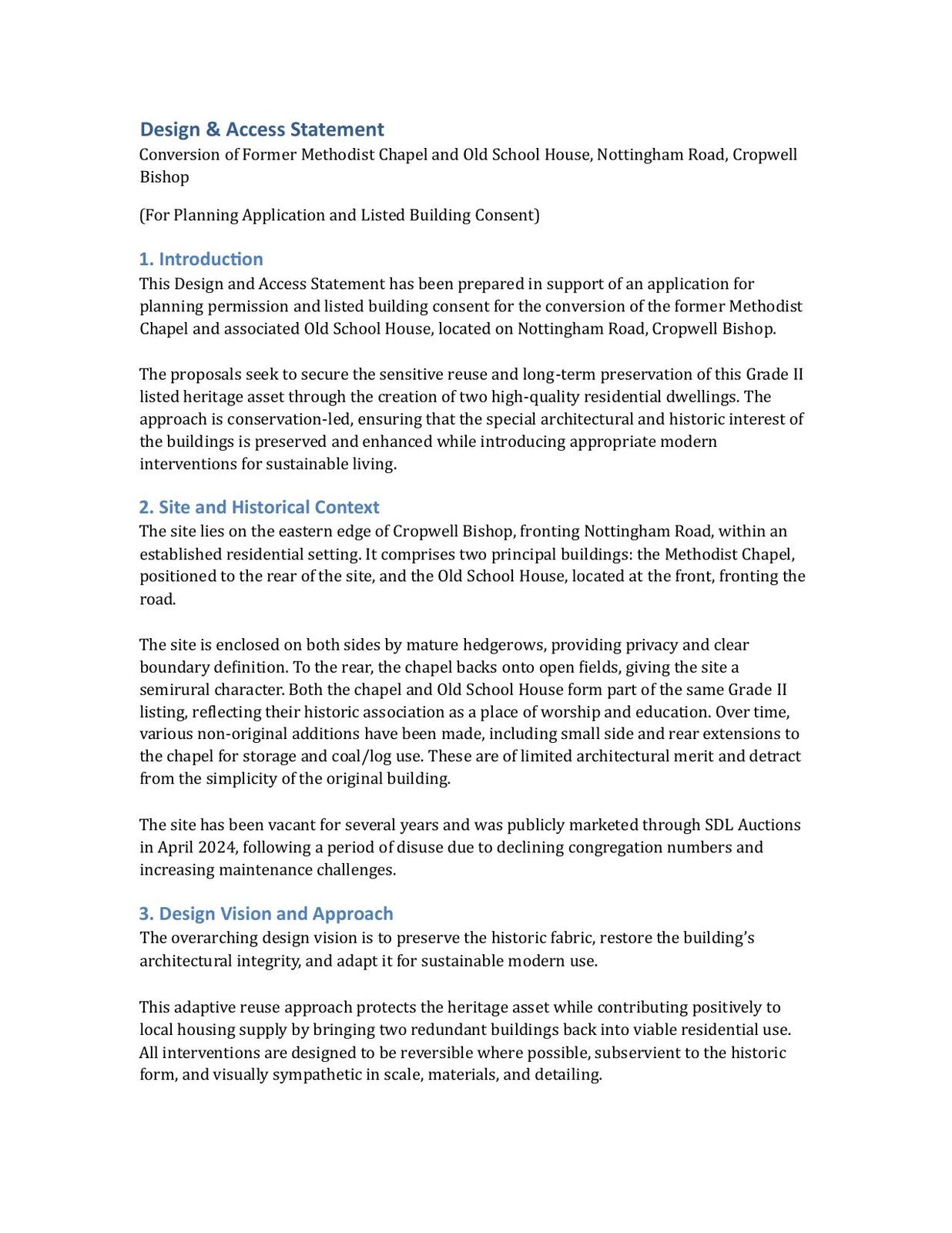 Design & Access Statement
Conversion of Former Methodist Chapel and Old School House, Nottingham Road, Cropwell Bishop

(For Planning Application and Listed Building Consent)

1. Introduction
This Design and Access Statement has been prepared in support of an application for planning permission and listed building consent for the conversion of the former Methodist Chapel and associated Old School House, located on Nottingham Road, Cropwell Bishop.

The proposals seek to secure the sensitive reuse and long-term preservation of this Grade II listed heritage asset through the creation of two high-quality residential dwellings. The approach is conservation-led, ensuring that the special architectural and historic interest of the buildings is preserved and enhanced while introducing appropriate modern interventions for sustainable living.

2. Site and Historical Context
The site lies on the eastern edge of Cropwell Bishop, fronting Nottingham Road, within an established residential setting. It comprises two principal buildings: the Methodist Chapel, positioned to the rear of the site, and the Old School House, located at the front, fronting the road.

The site is enclosed on both sides by mature hedgerows, providing privacy and clear boundary definition. To the rear, the chapel backs onto open fields, giving the site a semirural character. Both the chapel and Old School House form part of the same Grade II listing, reflecting their historic association as a place of worship and education. Over time, various non-original additions have been made, including small side and rear extensions to the chapel for storage and coal/log use. These are of limited architectural merit and detract from the simplicity of the original building.

The site has been vacant for several years and was publicly marketed through SDL Auctions in April 2024, following a period of disuse due to declining congregation numbers and increasing maintenance challenges.

3. Design Vision and Approach
The overarching design vision is to preserve the historic fabric, restore the building's architectural integrity, and adapt it for sustainable modern use.

This adaptive reuse approach protects the heritage asset while contributing positively to local housing supply by bringing two redundant buildings back into viable residential use. All interventions are designed to be reversible where possible, subservient to the historic form, and visually sympathetic in scale, materials, and detailing.